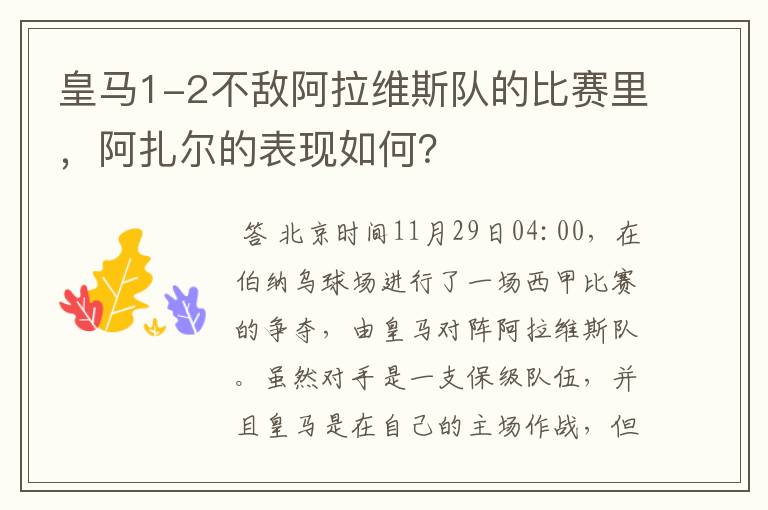 皇马1-2不敌阿拉维斯队的比赛里，阿扎尔的表现如何?

答 北京时间11月29日04:00，在伯纳乌球场进行了一场西甲比赛的争夺，由皇马对阵阿拉维斯队。虽然对手是一支保级队伍，并且皇马是在自己的主场作战，但